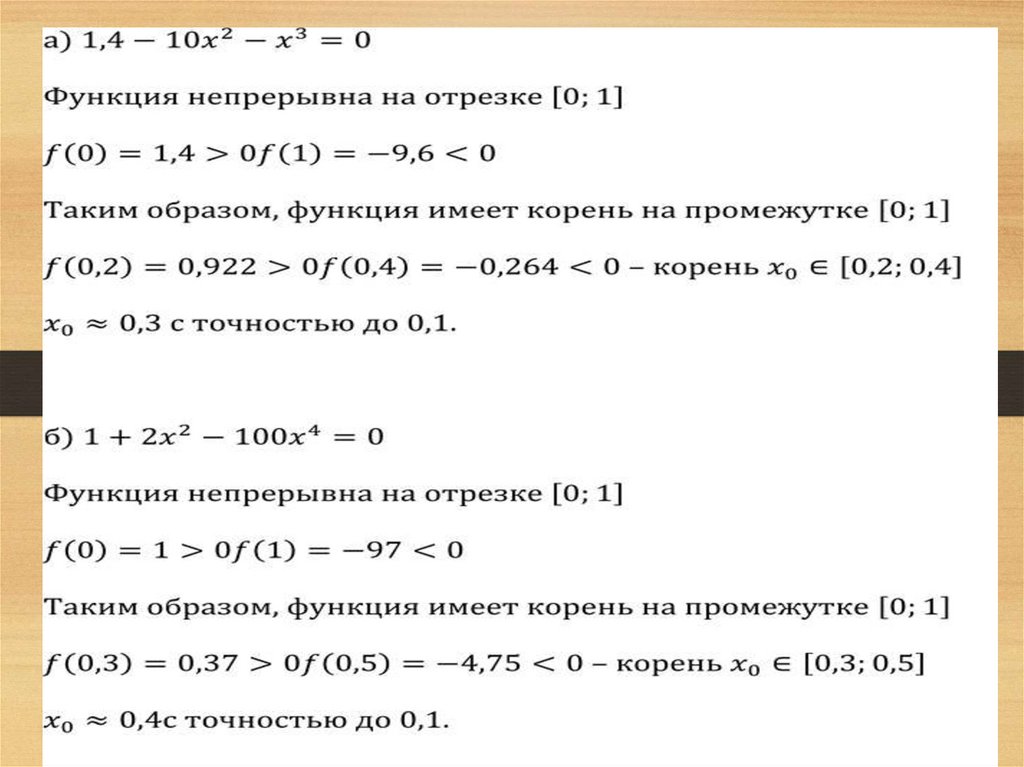 а) $1,4 - 10x^2 - x^3 = 0$

Функция непрерывна на отрезке $[0; 1]$

$f(0) = 1,4 > 0 f(1) = -9,6 < 0$

Таким образом, функция имеет корень на промежутке $[0; 1]$

$f(0,2) = 0,922 > 0 f(0,4) = -0,264 < 0$ – корень $x_0 \in [0,2; 0,4]$

$x_0 \approx 0,3$ с точностью до 0,1.

б) $1 + 2x^2 - 100x^4 = 0$

Функция непрерывна на отрезке $[0; 1]$

$f(0) = 1 > 0 f(1) = -97 < 0$

Таким образом, функция имеет корень на промежутке $[0; 1]$

$f(0,3) = 0,37 > 0 f(0,5) = -4,75 < 0$ – корень $x_0 \in [0,3; 0,5]$

$x_0 \approx 0,4$с точностью до 0,1.